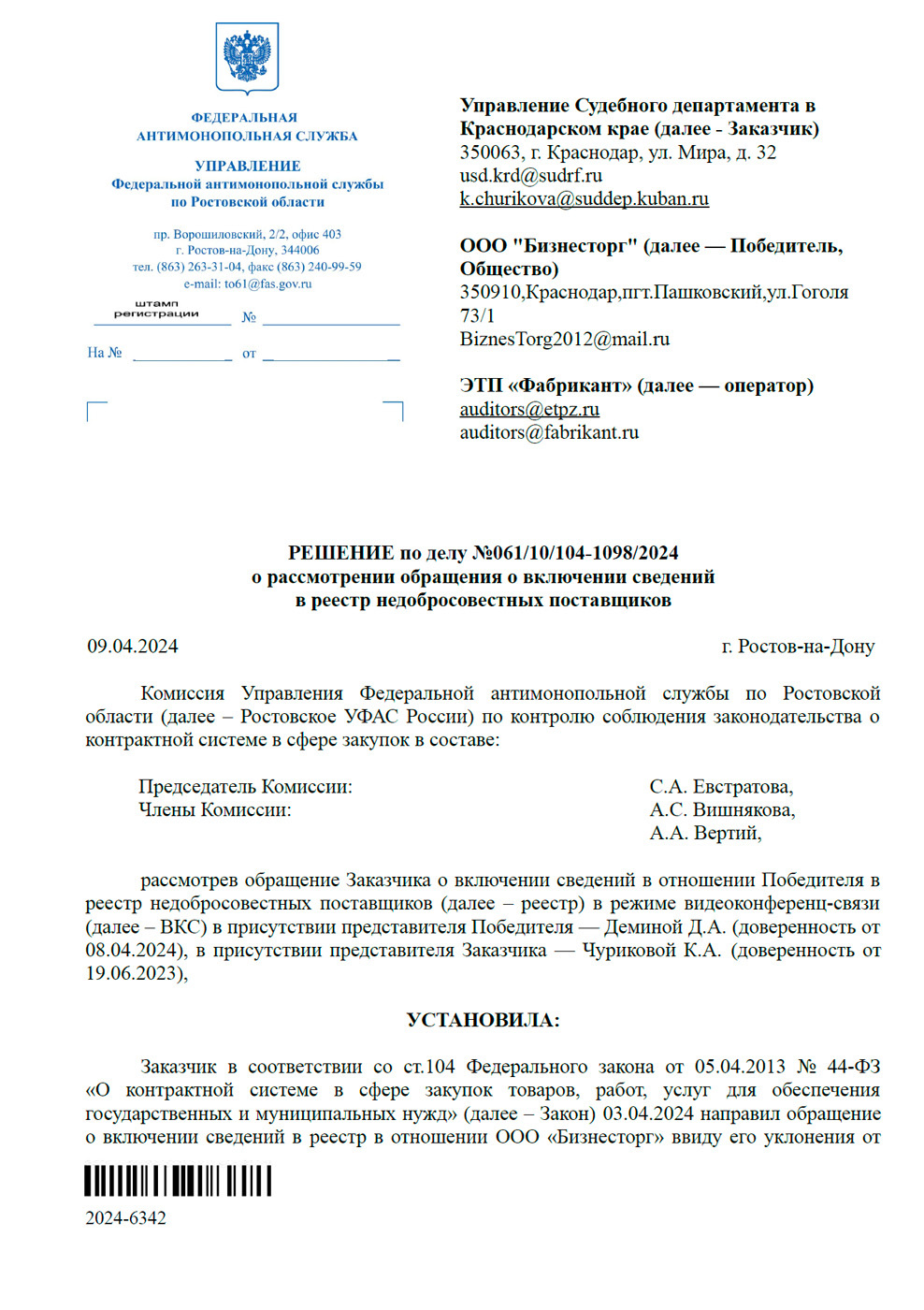 ФЕДЕРАЛЬНАЯ
АНТИМОНОПОЛЬНАЯ СЛУЖБА

УПРАВЛЕНИЕ
Федеральной антимонопольной службы
по Ростовской области

пр. Ворошиловский, 2/2, офис 403
г. Ростов-на-Дону, 344006
тел. (863) 263-31-04, факс (863) 240-99-59
e-mail: to61@fas.gov.ru

штамп регистрации №

На № от

Управление Судебного департамента в Краснодарском крае (далее - Заказчик)
350063, г. Краснодар, ул. Мира, д. 32
usd.krd@sudrf.ru
k.churikova@suddep.kuban.ru

ООО "Бизнесторг" (далее — Победитель, Общество)
350910,Краснодар,пгт.Пашковский,ул.Гоголя 73/1
BiznesTorg2012@mail.ru

ЭТП «Фабрикант» (далее — оператор)
auditors@etpz.ru
auditors@fabrikant.ru

РЕШЕНИЕ по делу №061/10/104-1098/2024
о рассмотрении обращения о включении сведений
в реестр недобросовестных поставщиков

09.04.2024 г. Ростов-на-Дону

Комиссия Управления Федеральной антимонопольной службы по Ростовской области (далее – Ростовское УФАС России) по контролю соблюдения законодательства о контрактной системе в сфере закупок в составе:

Председатель Комиссии: С.А. Евстратова,
Члены Комиссии: А.С. Вишнякова,
А.А. Вертий,

рассмотрев обращение Заказчика о включении сведений в отношении Победителя в реестр недобросовестных поставщиков (далее – реестр) в режиме видеоконференц-связи (далее – ВКС) в присутствии представителя Победителя — Деминой Д.А. (доверенность от 08.04.2024), в присутствии представителя Заказчика — Чуриковой К.А. (доверенность от 19.06.2023),

УСТАНОВИЛА:

Заказчик в соответствии со ст.104 Федерального закона от 05.04.2013 № 44-ФЗ «О контрактной системе в сфере закупок товаров, работ, услуг для обеспечения государственных и муниципальных нужд» (далее – Закон) 03.04.2024 направил обращение о включении сведений в реестр в отношении ООО «Бизнесторг» ввиду его уклонения от

2024-6342